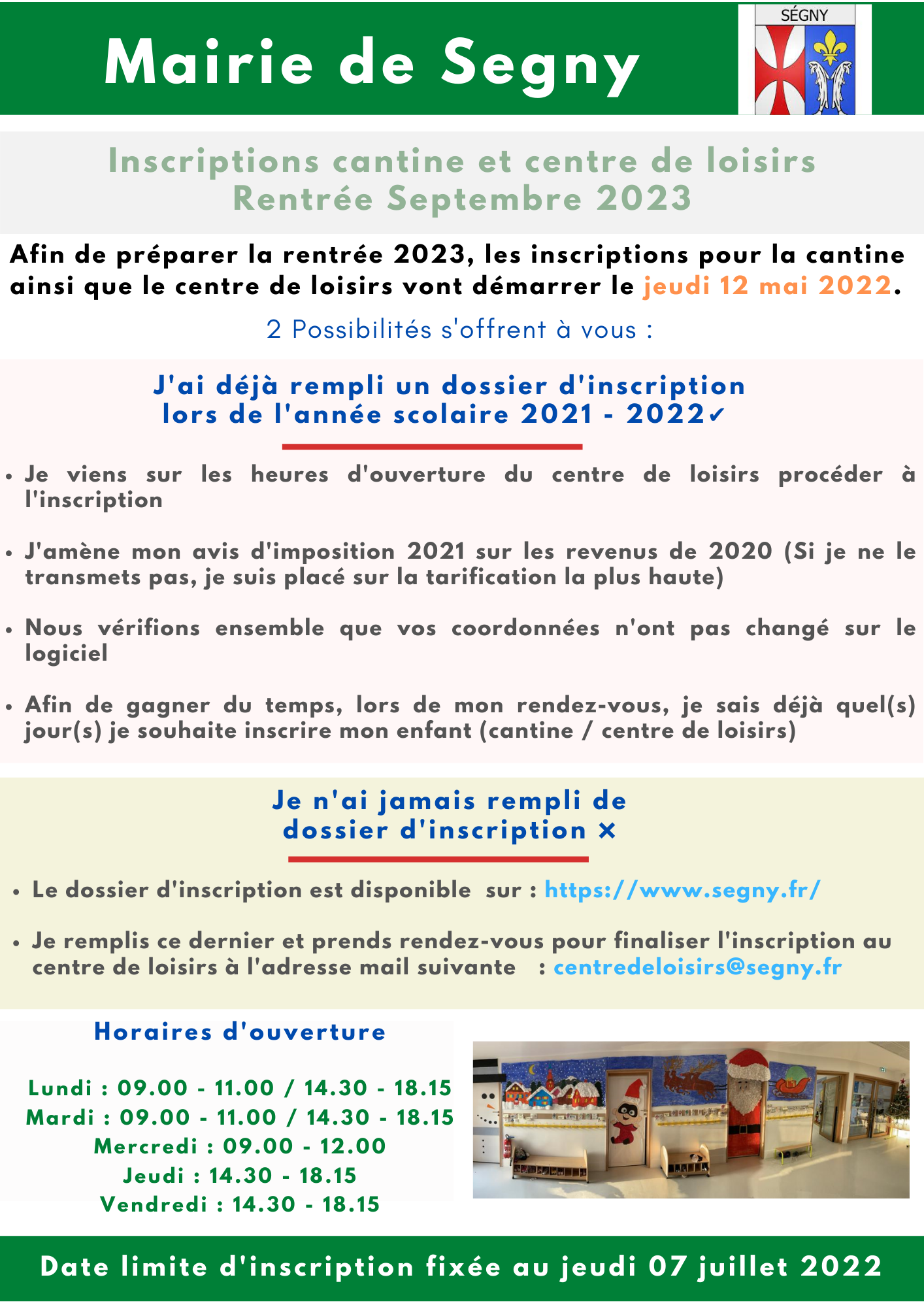 Mairie de Segny

SÉGNY

Inscriptions cantine et centre de loisirs
Rentrée Septembre 2023

Afin de préparer la rentrée 2023, les inscriptions pour la cantine ainsi que le centre de loisirs vont démarrer le jeudi 12 mai 2022.

2 Possibilités s'offrent à vous :

J'ai déjà rempli un dossier d'inscription lors de l'année scolaire 2021 - 2022✓

• Je viens sur les heures d'ouverture du centre de loisirs procéder à l'inscription

• J'amène mon avis d'imposition 2021 sur les revenus de 2020 (Si je ne le transmets pas, je suis placé sur la tarification la plus haute)

• Nous vérifions ensemble que vos coordonnées n'ont pas changé sur le logiciel

• Afin de gagner du temps, lors de mon rendez-vous, je sais déjà quel(s) jour(s) je souhaite inscrire mon enfant (cantine / centre de loisirs)

Je n'ai jamais rempli de dossier d'inscription ×

• Le dossier d'inscription est disponible sur : https://www.segny.fr/

• Je remplis ce dernier et prends rendez-vous pour finaliser l'inscription au centre de loisirs à l'adresse mail suivante : centredeloisirs@segny.fr

Horaires d'ouverture

Lundi : 09.00 - 11.00 / 14.30 - 18.15
Mardi : 09.00 - 11.00 / 14.30 - 18.15
Mercredi : 09.00 - 12.00
Jeudi : 14.30 - 18.15
Vendredi : 14.30 - 18.15

Date limite d'inscription fixée au jeudi 07 juillet 2022